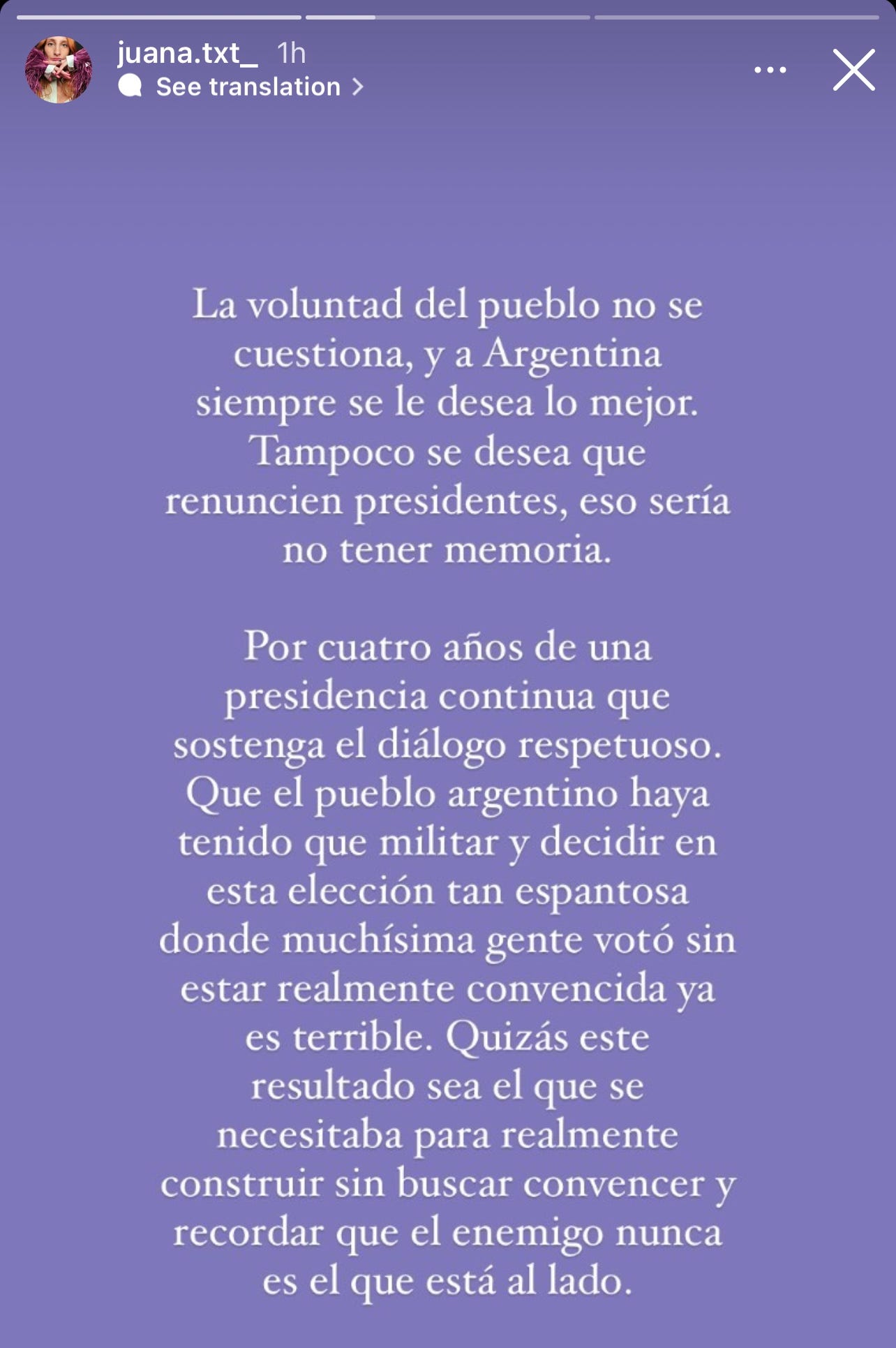 juana.txt_ 1h
See translation

La voluntad del pueblo no se cuestiona, y a Argentina siempre se le desea lo mejor. Tampoco se desea que renuncien presidentes, eso sería no tener memoria.

Por cuatro años de una presidencia continua que sostenga el diálogo respetuoso. Que el pueblo argentino haya tenido que militar y decidir en esta elección tan espantosa donde muchísima gente votó sin estar realmente convencida ya es terrible. Quizás este resultado sea el que se necesitaba para realmente construir sin buscar convencer y recordar que el enemigo nunca es el que está al lado.